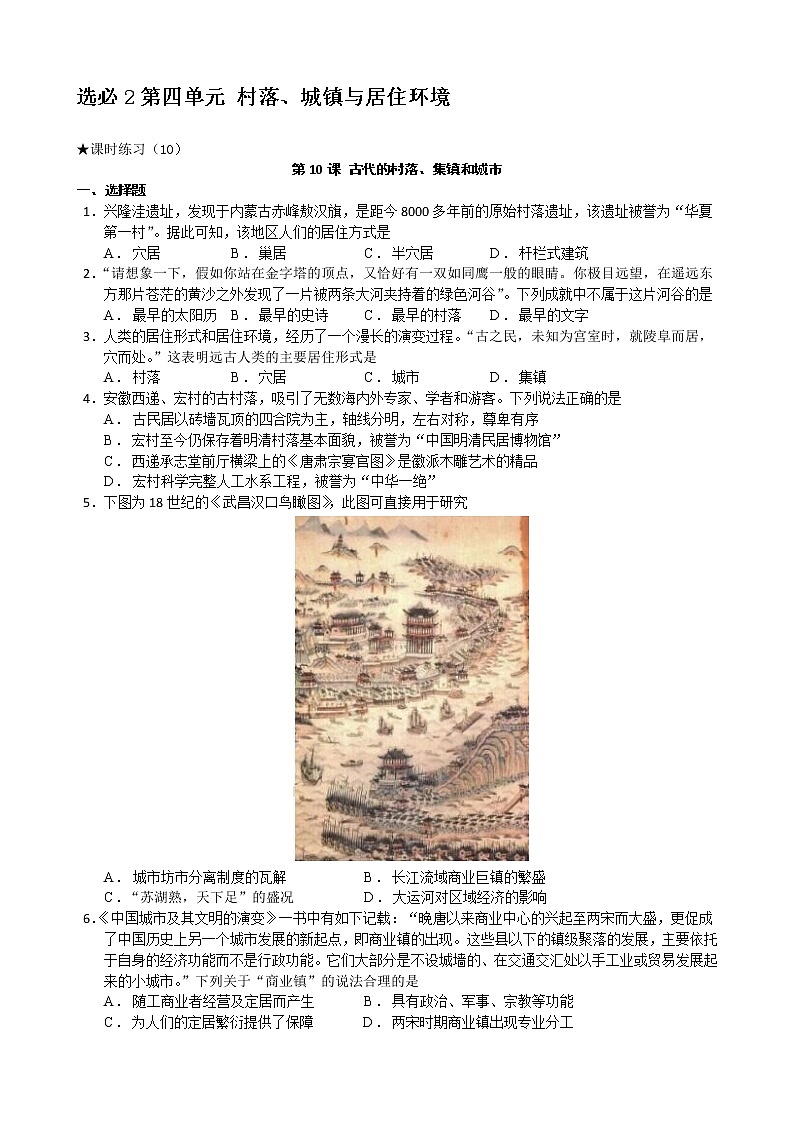 选必 2 第四单元 村落、城镇与居住环境

★课时练习（10）

第 10 课 古代的村落、集镇和城市

一、选择题

1．兴隆洼遗址，发现于内蒙古赤峰敖汉旗，是距今 8000 多年前的原始村落遗址，该遗址被誉为“华夏第一村”。据此可知，该地区人们的居住方式是

A．穴居 B．巢居 C．半穴居 D．杆栏式建筑

2．“请想象一下，假如你站在金字塔的顶点，又恰好有一双如同鹰一般的眼睛。你极目远望，在遥远东方那片苍茫的黄沙之外发现了一片被两条大河夹持着的绿色河谷”。下列成就中不属于这片河谷的是

A．最早的太阳历 B．最早的史诗 C．最早的村落 D．最早的文字

3．人类的居住形式和居住环境，经历了一个漫长的演变过程。“古之民，未知为宫室时，就陵阜而居，穴而处。”这表明远古人类的主要居住形式是

A．村落 B．穴居 C．城市 D．集镇

4．安徽西递、宏村的古村落，吸引了无数海内外专家、学者和游客。下列说法正确的是

A．古民居以砖墙瓦顶的四合院为主，轴线分明，左右对称，尊卑有序

B．宏村至今仍保存着明清村落基本面貌，被誉为“中国明清民居博物馆”

C．西递承志堂前厅横梁上的《唐肃宗宴官图》是徽派木雕艺术的精品

D．宏村科学完整人工水系工程，被誉为“中华一绝”

5．下图为 18 世纪的《武昌汉口鸟瞰图》，此图可直接用于研究

A．城市坊市分离制度的瓦解 B．长江流域商业巨镇的繁盛

C．“苏湖熟，天下足”的盛况 D．大运河对区域经济的影响

6．《中国城市及其文明的演变》一书中有如下记载：“晚唐以来商业中心的兴起至两宋而大盛，更促成了中国历史上另一个城市发展的新起点，即商业镇的出现。这些县以下的镇级聚落的发展，主要依托于自身的经济功能而不是行政功能。它们大部分是不设城墙的、在交通交汇处以手工业或贸易发展起来的小城市。”下列关于“商业镇”的说法合理的是

A．随工商业经营及定居而产生 B．具有政治、军事、宗教等功能

C．为人们的定居繁衍提供了保障 D．两宋时期商业镇出现专业分工